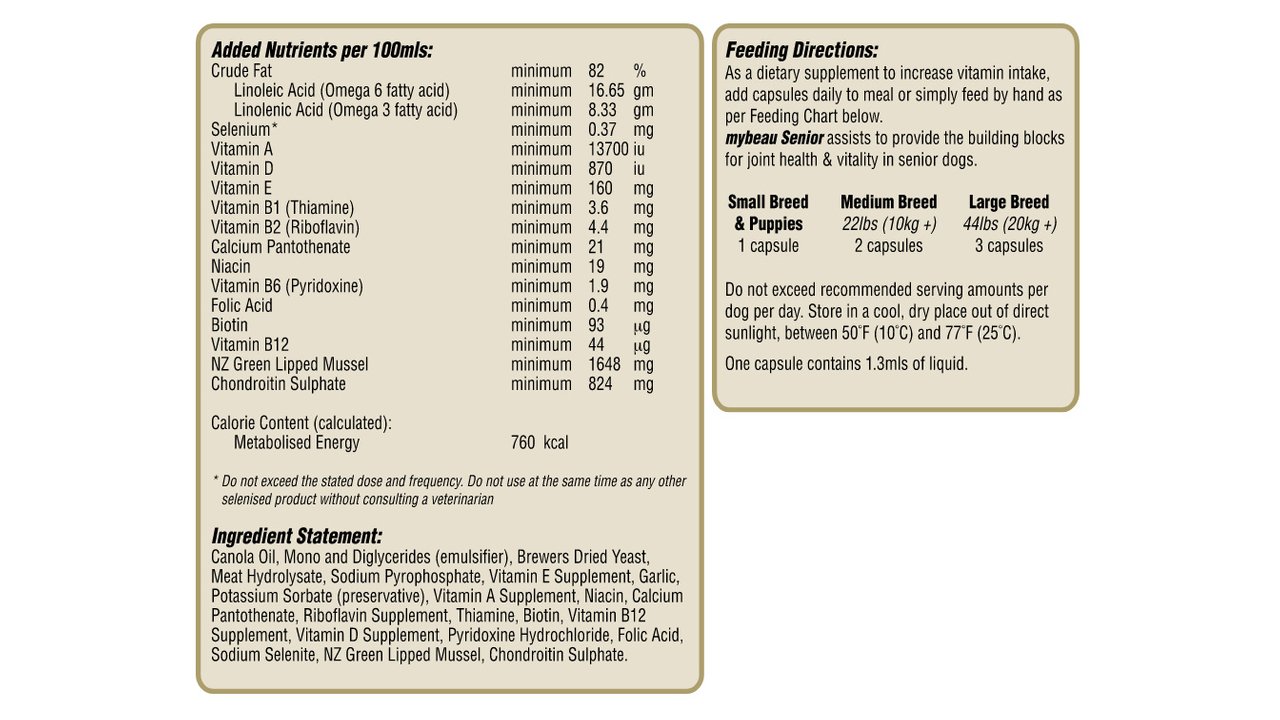 Added Nutrients per 100mls:

| | | | |
|---|---|---|---|
| Crude Fat | minimum | 82 | % |
| Linoleic Acid (Omega 6 fatty acid) | minimum | 16.65 | gm |
| Linolenic Acid (Omega 3 fatty acid) | minimum | 8.33 | gm |
| Selenium* | minimum | 0.37 | mg |
| Vitamin A | minimum | 13700 | iu |
| Vitamin D | minimum | 870 | iu |
| Vitamin E | minimum | 160 | mg |
| Vitamin B1 (Thiamine) | minimum | 3.6 | mg |
| Vitamin B2 (Riboflavin) | minimum | 4.4 | mg |
| Calcium Pantothenate | minimum | 21 | mg |
| Niacin | minimum | 19 | mg |
| Vitamin B6 (Pyridoxine) | minimum | 1.9 | mg |
| Folic Acid | minimum | 0.4 | mg |
| Biotin | minimum | 93 | μg |
| Vitamin B12 | minimum | 44 | μg |
| NZ Green Lipped Mussel | minimum | 1648 | mg |
| Chondroitin Sulphate | minimum | 824 | mg |

Calorie Content (calculated):
Metabolised Energy 760 kcal

* Do not exceed the stated dose and frequency. Do not use at the same time as any other selenised product without consulting a veterinarian

Ingredient Statement:
Canola Oil, Mono and Diglycerides (emulsifier), Brewers Dried Yeast, Meat Hydrolysate, Sodium Pyrophosphate, Vitamin E Supplement, Garlic, Potassium Sorbate (preservative), Vitamin A Supplement, Niacin, Calcium Pantothenate, Riboflavin Supplement, Thiamine, Biotin, Vitamin B12 Supplement, Vitamin D Supplement, Pyridoxine Hydrochloride, Folic Acid, Sodium Selenite, NZ Green Lipped Mussel, Chondroitin Sulphate.

Feeding Directions:
As a dietary supplement to increase vitamin intake, add capsules daily to meal or simply feed by hand as per Feeding Chart below.
mybeau Senior assists to provide the building blocks for joint health & vitality in senior dogs.

| Small Breed & Puppies | Medium Breed 22lbs (10kg +) | Large Breed 44lbs (20kg +) |
|---|---|---|
| 1 capsule | 2 capsules | 3 capsules |

Do not exceed recommended serving amounts per dog per day. Store in a cool, dry place out of direct sunlight, between 50°F (10°C) and 77°F (25°C).

One capsule contains 1.3mls of liquid.